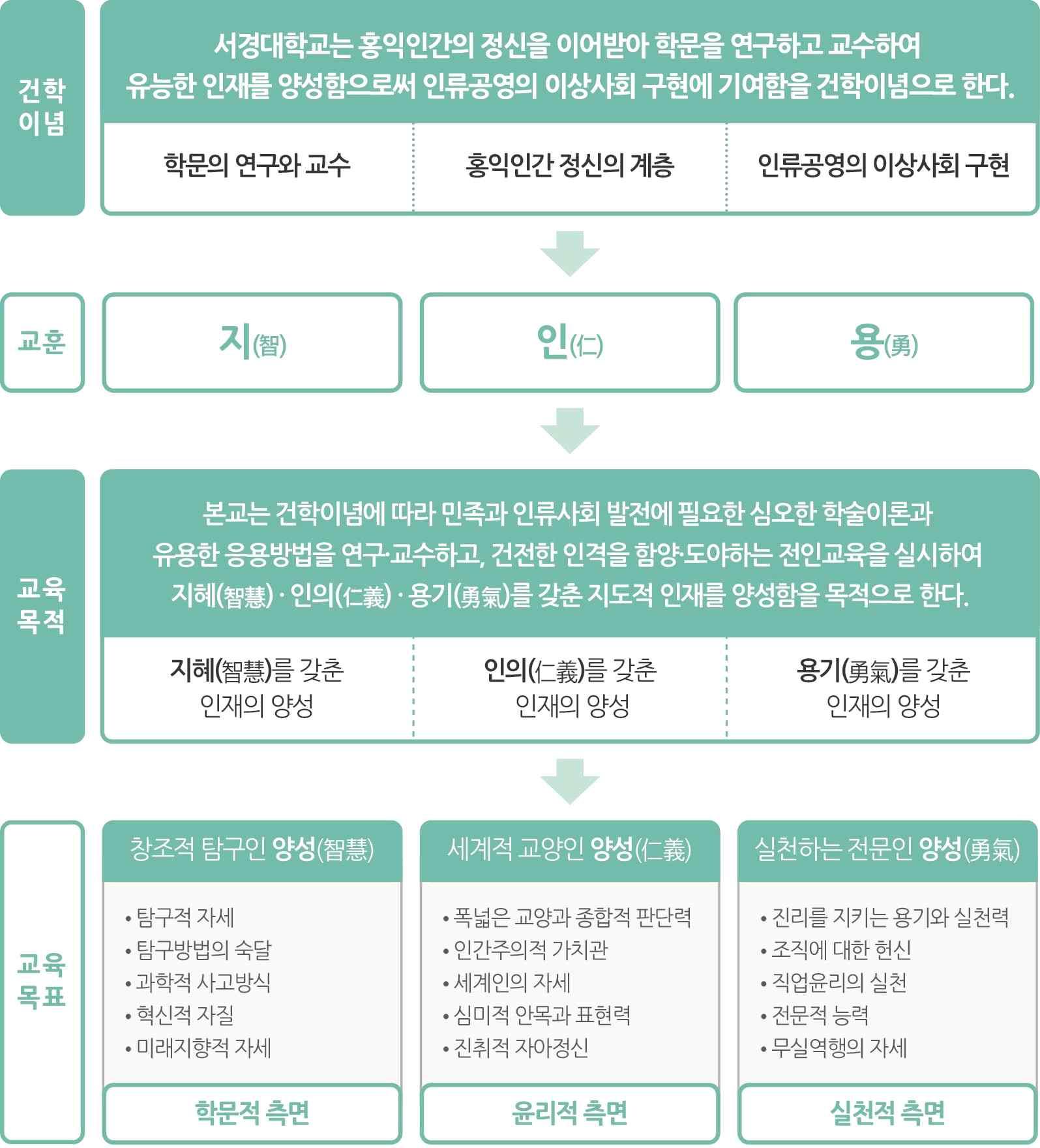 건학이념

서경대학교는 홍익인간의 정신을 이어받아 학문을 연구하고 교수하여 유능한 인재를 양성함으로써 인류공영의 이상사회 구현에 기여함을 건학이념으로 한다.

학문의 연구와 교수

홍익인간 정신의 계층

인류공영의 이상사회 구현

교훈

지(智)

인(仁)

용(勇)

교육목적

본교는 건학이념에 따라 민족과 인류사회 발전에 필요한 심오한 학술이론과 유용한 응용방법을 연구·교수하고, 건전한 인격을 함양·도야하는 전인교육을 실시하여 지혜(智慧) · 인의(仁義) · 용기(勇氣)를 갖춘 지도적 인재를 양성함을 목적으로 한다.

지혜(智慧)를 갖춘 인재의 양성

인의(仁義)를 갖춘 인재의 양성

용기(勇氣)를 갖춘 인재의 양성

교육목표

창조적 탐구인 양성(智慧)

• 탐구적 자세
• 탐구방법의 숙달
• 과학적 사고방식
• 혁신적 자질
• 미래지향적 자세

학문적 측면

세계적 교양인 양성(仁義)

• 폭넓은 교양과 종합적 판단력
• 인간주의적 가치관
• 세계인의 자세
• 심미적 안목과 표현력
• 진취적 자아정신

윤리적 측면

실천하는 전문인 양성(勇氣)

• 진리를 지키는 용기와 실천력
• 조직에 대한 헌신
• 직업윤리의 실천
• 전문적 능력
• 무실역행의 자세

실천적 측면